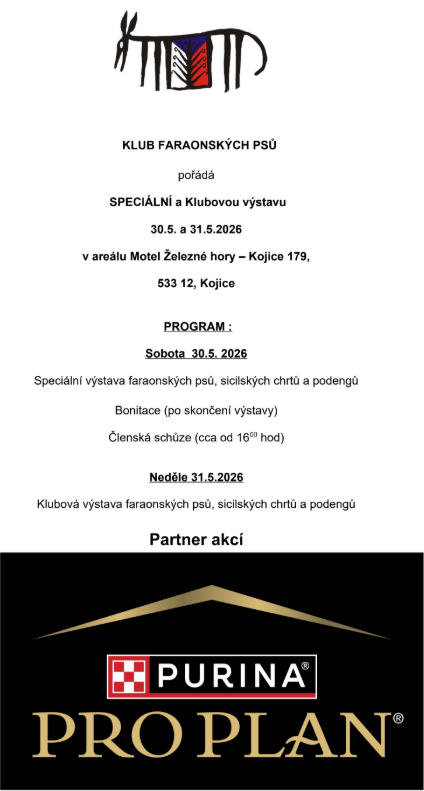 KLUB FARAONSKÝCH PSŮ

pořádá

SPECIÁLNÍ a Klubovou výstavu

30.5. a 31.5.2026

v areálu Motel Železné hory – Kojice 179,

533 12, Kojice

PROGRAM :

Sobota 30.5. 2026

Speciální výstava faraonských psů, sicilských chrtů a podengů

Bonitace (po skončení výstavy)

Členská schůze (cca od $16^{00}$ hod)

Neděle 31.5.2026

Klubová výstava faraonských psů, sicilských chrtů a podengů

Partner akcí

PURINA®

PRO PLAN®